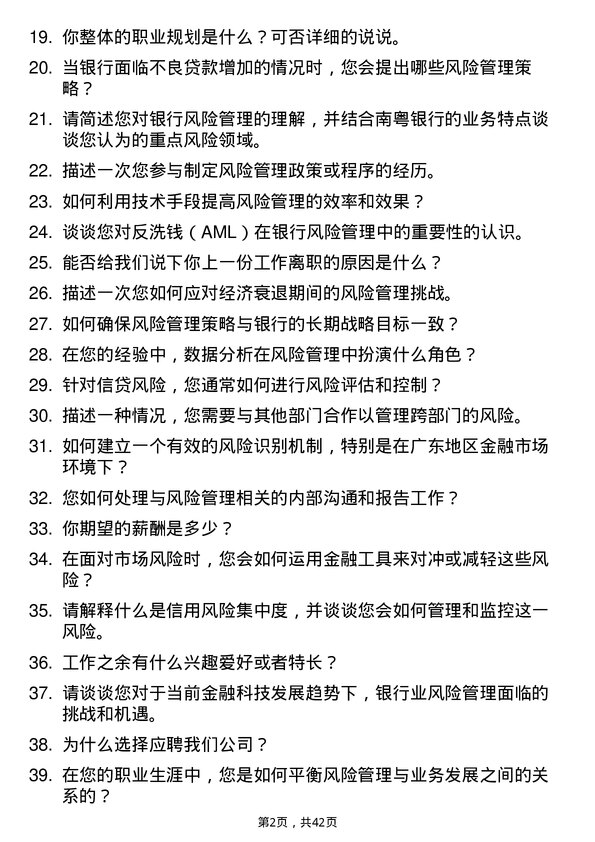 19. 你整体的职业规划是什么？可否详细的说说。

20. 当银行面临不良贷款增加的情况时，您会提出哪些风险管理策略？

21. 请简述您对银行风险管理的理解，并结合南粤银行的业务特点谈谈您认为的重点风险领域。

22. 描述一次您参与制定风险管理政策或程序的经历。

23. 如何利用技术手段提高风险管理的效率和效果？

24. 谈谈您对反洗钱（AML）在银行风险管理中的重要性的认识。

25. 能否给我们说下你上一份工作离职的原因是什么？

26. 描述一次您如何应对经济衰退期间的风险管理挑战。

27. 如何确保风险管理策略与银行的长期战略目标一致？

28. 在您的经验中，数据分析在风险管理中扮演什么角色？

29. 针对信贷风险，您通常如何进行风险评估和控制？

30. 描述一种情况，您需要与其他部门合作以管理跨部门的风险。

31. 如何建立一个有效的风险识别机制，特别是在广东地区金融市场环境下？

32. 您如何处理与风险管理相关的内部沟通和报告工作？

33. 你期望的薪酬是多少？

34. 在面对市场风险时，您会如何运用金融工具来对冲或减轻这些风险？

35. 请解释什么是信用风险集中度，并谈谈您会如何管理和监控这一风险。

36. 工作之余有什么兴趣爱好或者特长？

37. 请谈谈您对于当前金融科技发展趋势下，银行业风险管理面临的挑战和机遇。

38. 为什么选择应聘我们公司？

39. 在您的职业生涯中，您是如何平衡风险管理与业务发展之间的关系的？

第2页，共42页